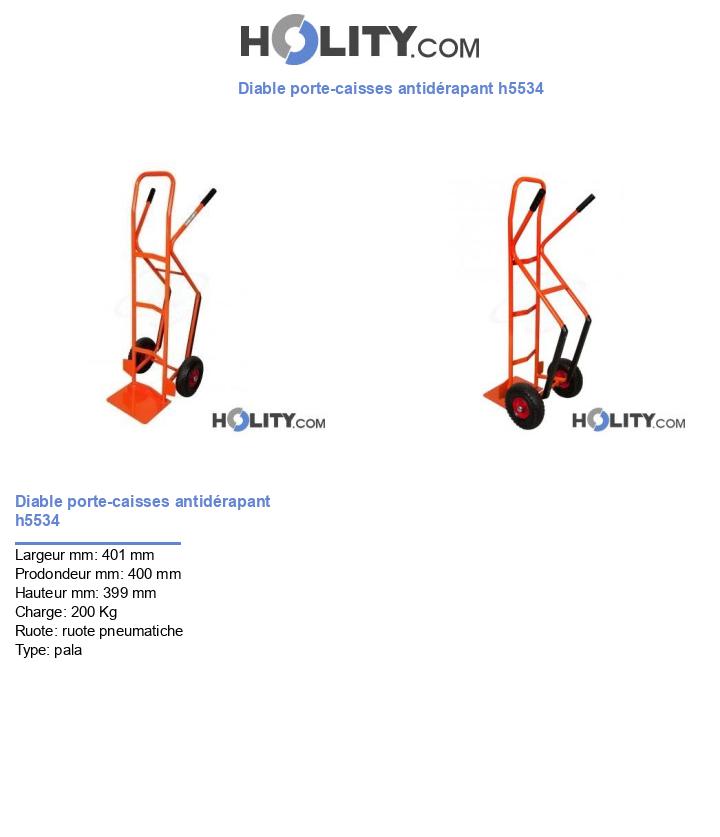 HOLITY.COM

Diable porte-caisses antidérapant h5534

HOLITY.COM

HOLITY.COM

Diable porte-caisses antidérapant h5534

Largeur mm: 401 mm
Prodondeur mm: 400 mm
Hauteur mm: 399 mm
Charge: 200 Kg
Ruote: ruote pneumatiche
Type: pala